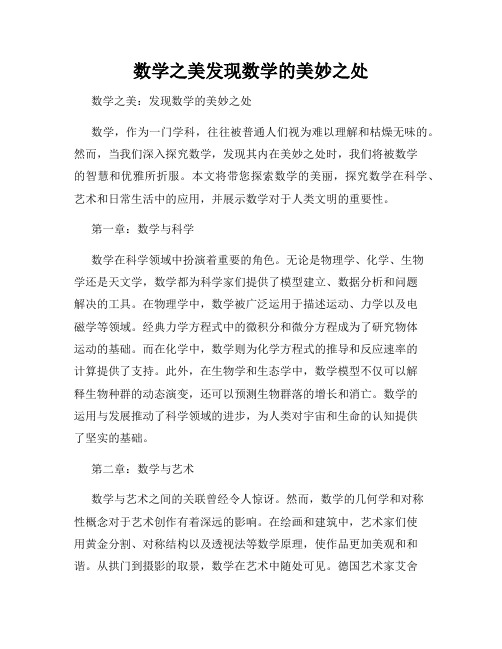 数学之美发现数学的美妙之处

数学之美：发现数学的美妙之处

数学，作为一门学科，往往被普通人们视为难以理解和枯燥无味的。然而，当我们深入探究数学，发现其内在美妙之处时，我们将被数学的智慧和优雅所折服。本文将带您探索数学的美丽，探究数学在科学、艺术和日常生活中的应用，并展示数学对于人类文明的重要性。

第一章：数学与科学

数学在科学领域中扮演着重要的角色。无论是物理学、化学、生物学还是天文学，数学都为科学家们提供了模型建立、数据分析和问题解决的工具。在物理学中，数学被广泛运用于描述运动、力学以及电磁学等领域。经典力学方程式中的微积分和微分方程成为了研究物体运动的基础。而在化学中，数学则为化学方程式的推导和反应速率的计算提供了支持。此外，在生物学和生态学中，数学模型不仅可以解释生物种群的动态演变，还可以预测生物群落的增长和消亡。数学的运用与发展推动了科学领域的进步，为人类对宇宙和生命的认知提供了坚实的基础。

第二章：数学与艺术

数学与艺术之间的关联曾经令人惊讶。然而，数学的几何学和对称性概念对于艺术创作有着深远的影响。在绘画和建筑中，艺术家们使用黄金分割、对称结构以及透视法等数学原理，使作品更加美观和和谐。从拱门到摄影的取景，数学在艺术中随处可见。德国艺术家艾舍